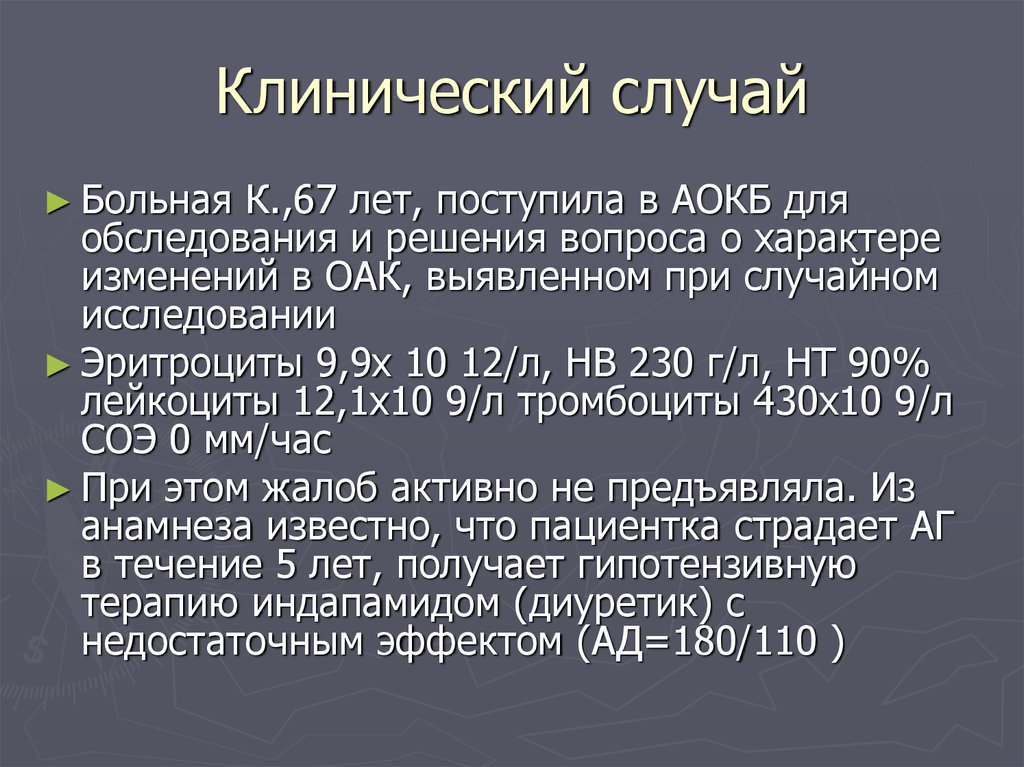 Клинический случай

► Больная К.,67 лет, поступила в АОКБ для обследования и решения вопроса о характере изменений в ОАК, выявленном при случайном исследовании

► Эритроциты 9,9х 10 12/л, НВ 230 г/л, НТ 90% лейкоциты 12,1х10 9/л тромбоциты 430х10 9/л СОЭ 0 мм/час

► При этом жалоб активно не предъявляла. Из анамнеза известно, что пациентка страдает АГ в течение 5 лет, получает гипотензивную терапию индапамидом (диуретик) с недостаточным эффектом (АД=180/110 )